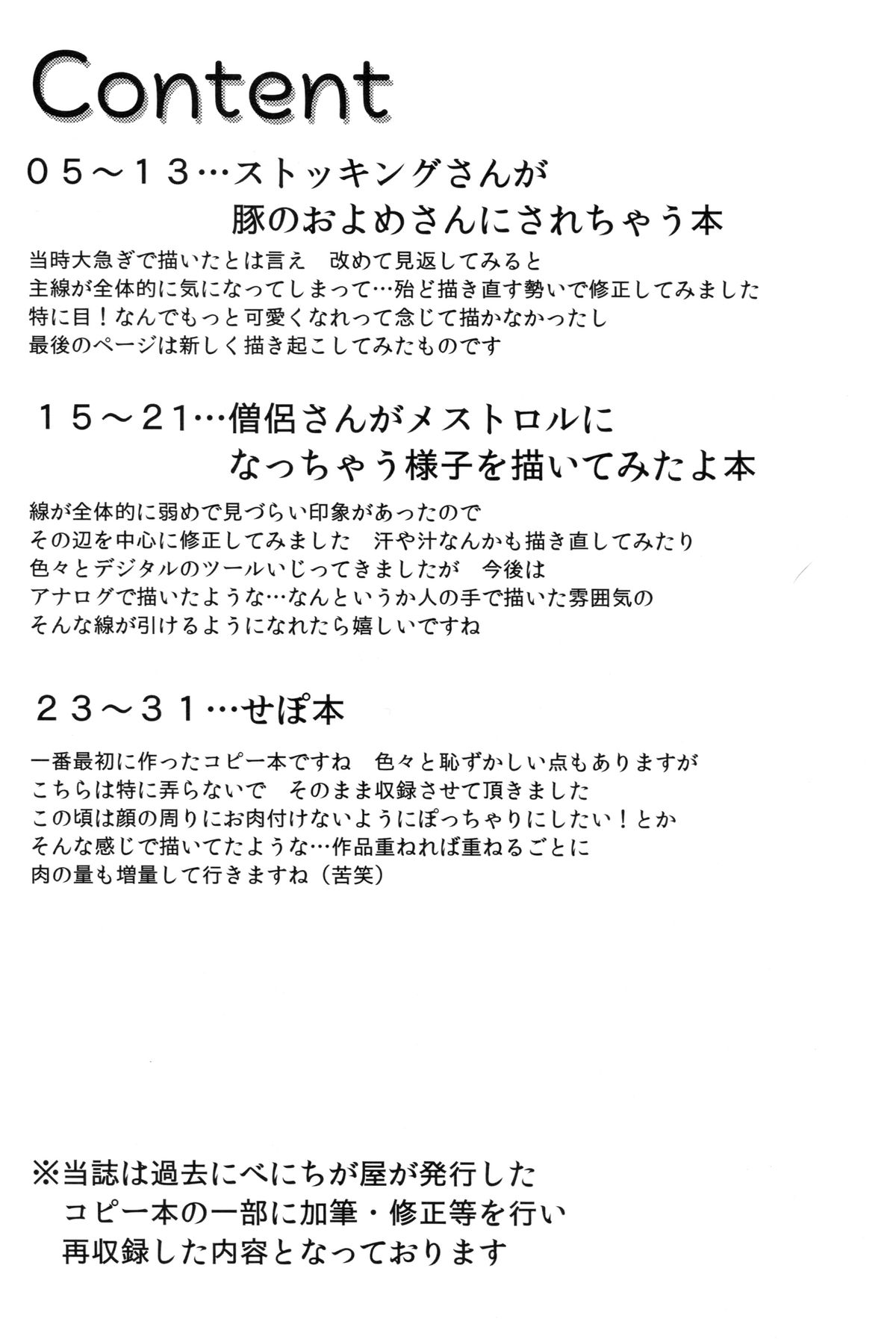 Content

０５～１３…ストッキングさんが
豚のおよめさんにされちゃう本

当時大急ぎで描いたとは言え　改めて見返してみると
主線が全体的に気になってしまって…殆ど描き直す勢いで修正してみました
特に目！なんでもっと可愛くなれって念じて描かなかったし
最後のページは新しく描き起こしてみたものです

１５～２１…僧侶さんがメストロルに
なっちゃう様子を描いてみたよ本

線が全体的に弱めで見づらい印象があったので
その辺を中心に修正してみました　汗や汁なんかも描き直してみたり
色々とデジタルのツールいじってきましたが　今後は
アナログで描いたような…なんというか人の手で描いた雰囲気の
そんな線が引けるようになれたら嬉しいですね

２３～３１…せぽ本

一番最初に作ったコピー本ですね　色々と恥ずかしい点もありますが
こちらは特に弄らないで　そのまま収録させて頂きました
この頃は顔の周りにお肉付けないようにぽっちゃりにしたい！とか
そんな感じで描いてたような…作品重ねれば重ねるごとに
肉の量も増量して行きますね（苦笑）

※当誌は過去にべにちが屋が発行した
コピー本の一部に加筆・修正等を行い
再収録した内容となっております